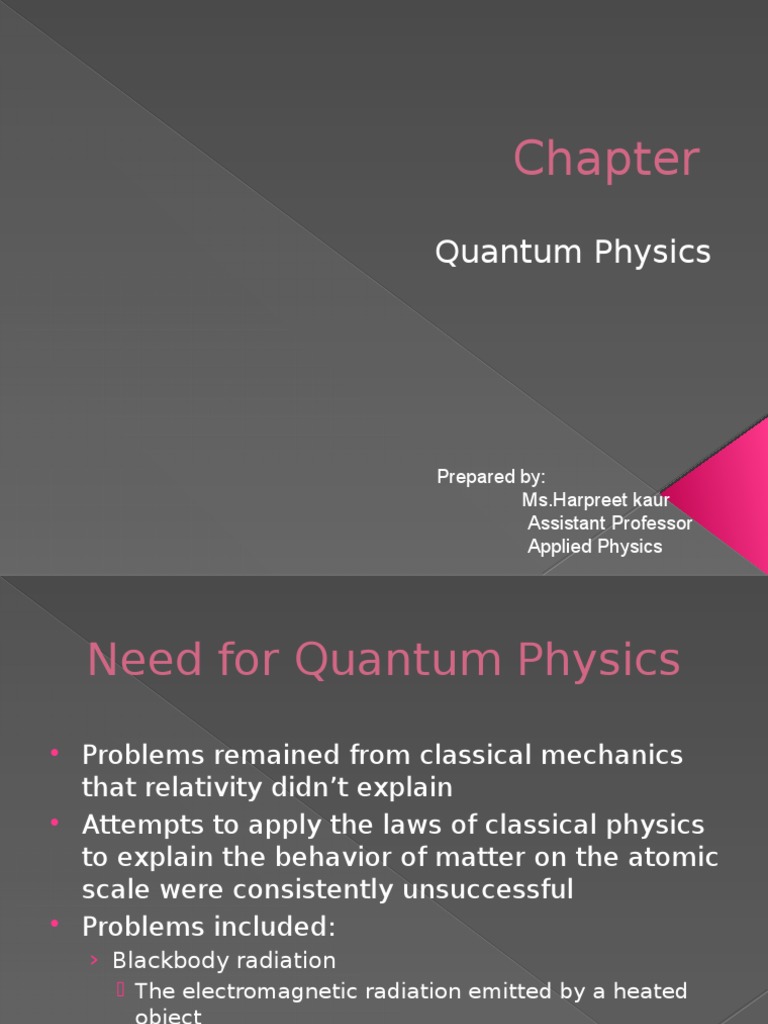 Chapter

Quantum Physics

Prepared by:
Ms.Harpreet kaur
Assistant Professor
Applied Physics

Need for Quantum Physics

• Problems remained from classical mechanics that relativity didn't explain
• Attempts to apply the laws of classical physics to explain the behavior of matter on the atomic scale were consistently unsuccessful
• Problems included:
› Blackbody radiation
The electromagnetic radiation emitted by a heated object